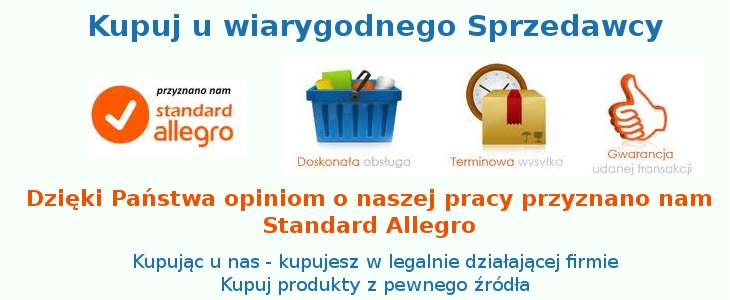 Kupuj u wiarygodnego Sprzedawcy

przyznano nam
standard
allegro

Doskonała obsługa

Terminowa wysyłka

Gwarancja
udanej transakcji

Dzięki Państwa opiniom o naszej pracy przyznano nam Standard Allegro

Kupując u nas - kupujesz w legalnie działającej firmie
Kupuj produkty z pewnego źródła